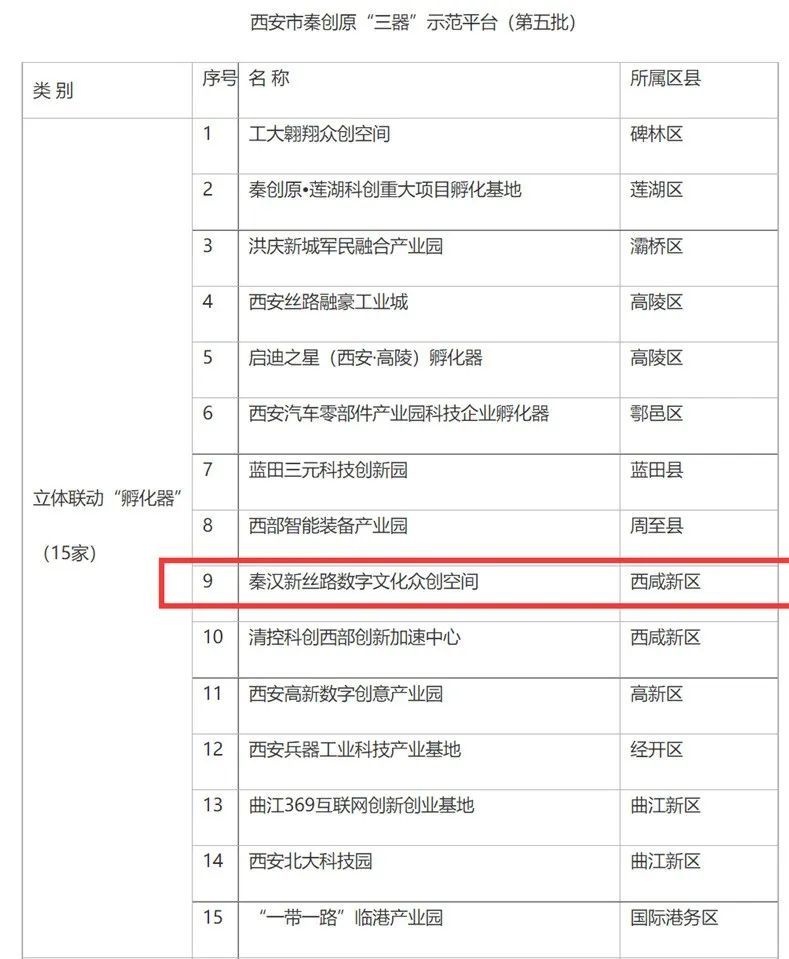 西安市秦创原“三器”示范平台（第五批）

| 类 别 | 序号 | 名 称 | 所属区县 |
|---|---|---|---|
| 立体联动“孵化器”（15家） | 1 | 工大翱翔众创空间 | 碑林区 |
| | 2 | 秦创原•莲湖科创重大项目孵化基地 | 莲湖区 |
| | 3 | 洪庆新城军民融合产业园 | 灞桥区 |
| | 4 | 西安丝路融豪工业城 | 高陵区 |
| | 5 | 启迪之星（西安·高陵）孵化器 | 高陵区 |
| | 6 | 西安汽车零部件产业园科技企业孵化器 | 鄠邑区 |
| | 7 | 蓝田三元科技创新园 | 蓝田县 |
| | 8 | 西部智能装备产业园 | 周至县 |
| | 9 | 秦汉新丝路数字文化众创空间 | 西咸新区 |
| | 10 | 清控科创西部创新加速中心 | 西咸新区 |
| | 11 | 西安高新数字创意产业园 | 高新区 |
| | 12 | 西安兵器工业科技产业基地 | 经开区 |
| | 13 | 曲江369互联网创新创业基地 | 曲江新区 |
| | 14 | 西安北大科技园 | 曲江新区 |
| | 15 | “一带一路”临港产业园 | 国际港务区 |